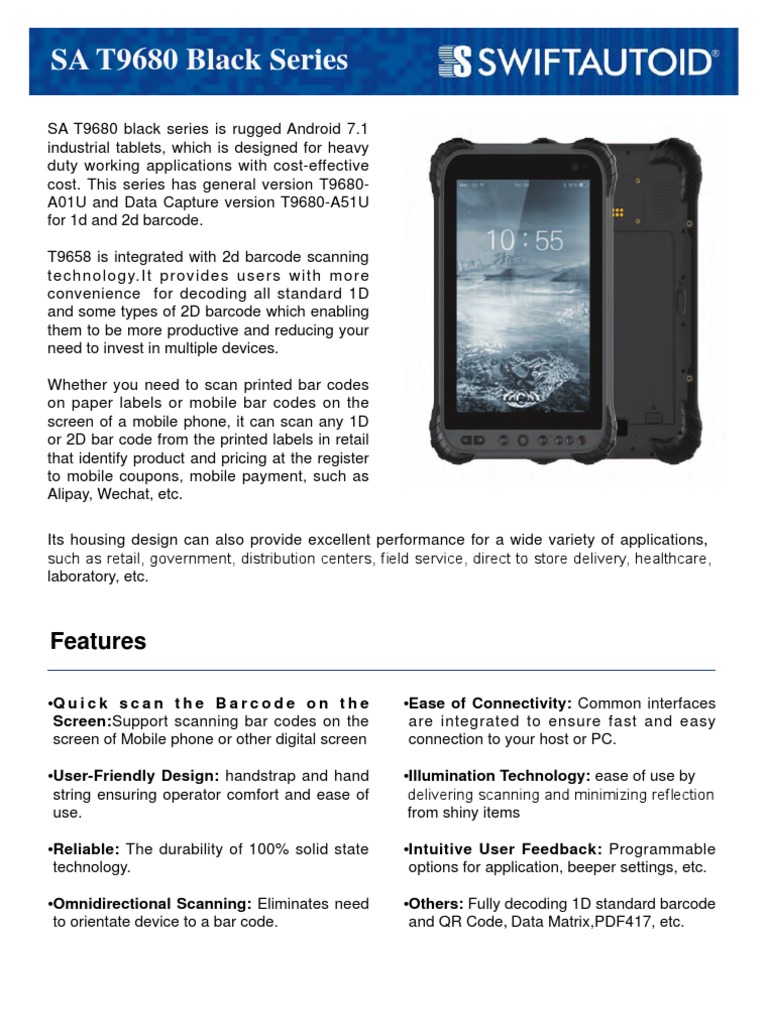 SA T9680 Black Series

SWIFTAUTOID®

SA T9680 black series is rugged Android 7.1 industrial tablets, which is designed for heavy duty working applications with cost-effective cost. This series has general version T9680-A01U and Data Capture version T9680-A51U for 1d and 2d barcode.

T9658 is integrated with 2d barcode scanning technology.It provides users with more convenience for decoding all standard 1D and some types of 2D barcode which enabling them to be more productive and reducing your need to invest in multiple devices.

Whether you need to scan printed bar codes on paper labels or mobile bar codes on the screen of a mobile phone, it can scan any 1D or 2D bar code from the printed labels in retail that identify product and pricing at the register to mobile coupons, mobile payment, such as Alipay, Wechat, etc.

10 : 55

Its housing design can also provide excellent performance for a wide variety of applications, such as retail, government, distribution centers, field service, direct to store delivery, healthcare, laboratory, etc.

Features

•Quick scan the Barcode on the Screen:Support scanning bar codes on the screen of Mobile phone or other digital screen

•User-Friendly Design: handstrap and hand string ensuring operator comfort and ease of use.

•Reliable: The durability of 100% solid state technology.

•Omnidirectional Scanning: Eliminates need to orientate device to a bar code.

•Ease of Connectivity: Common interfaces are integrated to ensure fast and easy connection to your host or PC.

•Illumination Technology: ease of use by delivering scanning and minimizing reflection from shiny items

•Intuitive User Feedback: Programmable options for application, beeper settings, etc.

•Others: Fully decoding 1D standard barcode and QR Code, Data Matrix,PDF417, etc.